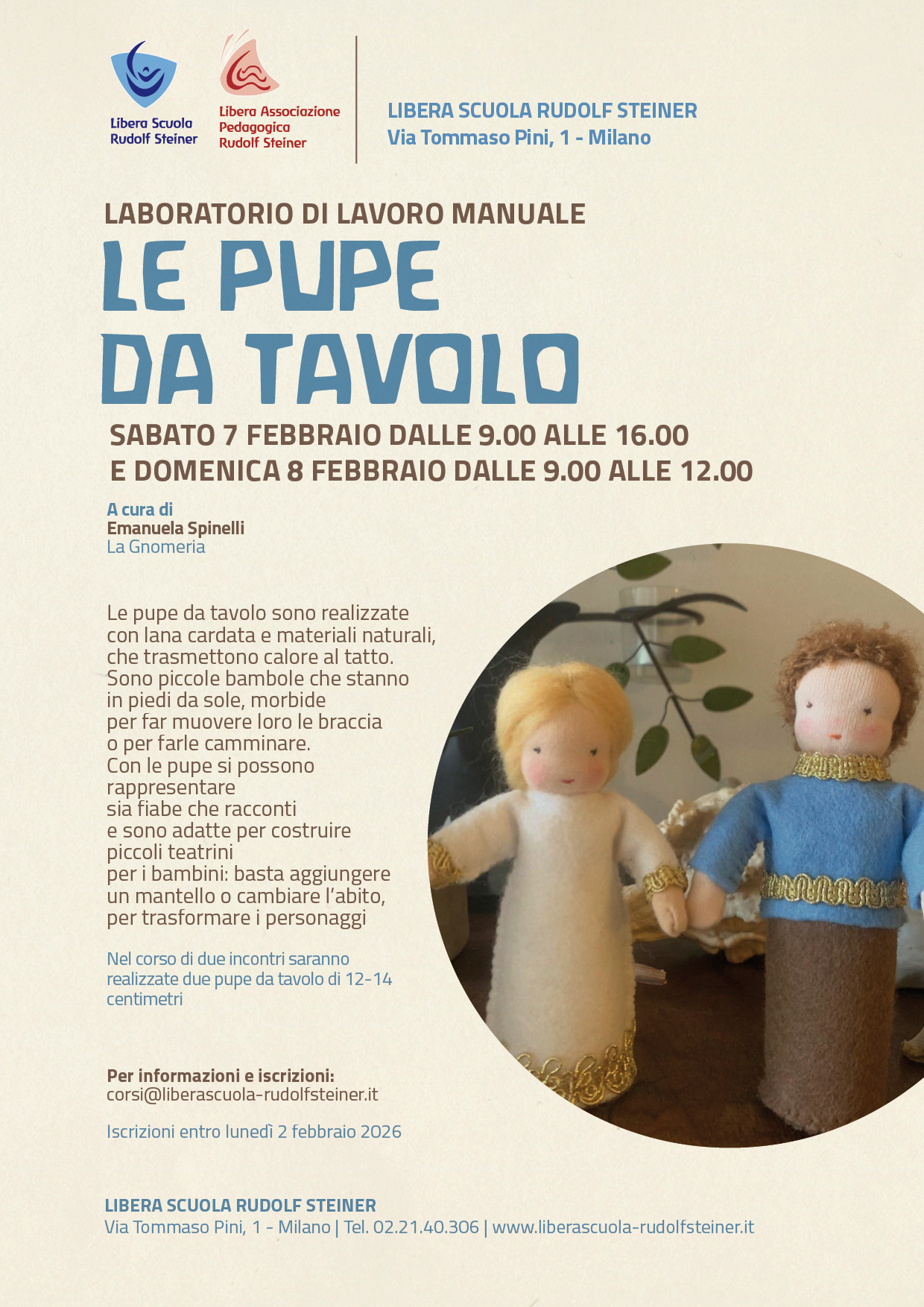 Libera Scuola Rudolf Steiner

Libera Associazione Pedagogica Rudolf Steiner

LIBERA SCUOLA RUDOLF STEINER
Via Tommaso Pini, 1 - Milano

LABORATORIO DI LAVORO MANUALE

LE PUPE DA TAVOLO

SABATO 7 FEBBRAIO DALLE 9.00 ALLE 16.00
E DOMENICA 8 FEBBRAIO DALLE 9.00 ALLE 12.00

A cura di
Emanuela Spinelli
La Gnomeria

Le pupe da tavolo sono realizzate con lana cardata e materiali naturali, che trasmettono calore al tatto.
Sono piccole bambole che stanno in piedi da sole, morbide per far muovere loro le braccia o per farle camminare.
Con le pupe si possono rappresentare sia fiabe che racconti e sono adatte per costruire piccoli teatrini per i bambini: basta aggiungere un mantello o cambiare l'abito, per trasformare i personaggi

Nel corso di due incontri saranno realizzate due pupe da tavolo di 12-14 centimetri

Per informazioni e iscrizioni:
corsi@liberascuola-rudolfsteiner.it

Iscrizioni entro lunedì 2 febbraio 2026

LIBERA SCUOLA RUDOLF STEINER
Via Tommaso Pini, 1 - Milano | Tel. 02.21.40.306 | www.liberascuola-rudolfsteiner.it